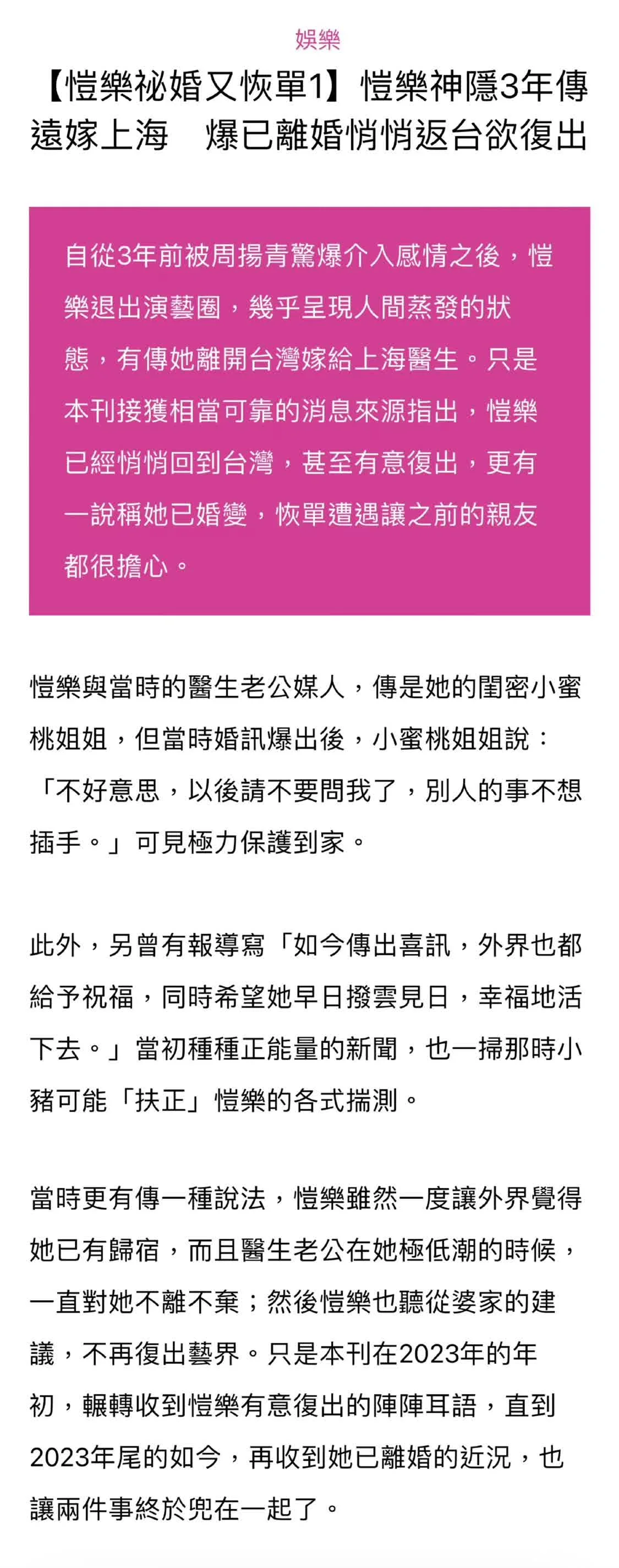 娛樂

【愷樂祕婚又恢單1】愷樂神隱3年傳遠嫁上海　爆已離婚悄悄返台欲復出

自從3年前被周揚青驚爆介入感情之後，愷樂退出演藝圈，幾乎呈現人間蒸發的狀態，有傳她離開台灣嫁給上海醫生。只是本刊接獲相當可靠的消息來源指出，愷樂已經悄悄回到台灣，甚至有意復出，更有一說稱她已婚變，恢單遭遇讓之前的親友都很擔心。

愷樂與當時的醫生老公媒人，傳是她的閨密小蜜桃姐姐，但當時婚訊爆出後，小蜜桃姐姐說：「不好意思，以後請不要問我了，別人的事不想插手。」可見極力保護到家。

此外，另曾有報導寫「如今傳出喜訊，外界也都給予祝福，同時希望她早日撥雲見日，幸福地活下去。」當初種種正能量的新聞，也一掃那時小豬可能「扶正」愷樂的各式揣測。

當時更有傳一種說法，愷樂雖然一度讓外界覺得她已有歸宿，而且醫生老公在她極低潮的時候，一直對她不離不棄；然後愷樂也聽從婆家的建議，不再復出藝界。只是本刊在2023年的年初，輾轉收到愷樂有意復出的陣陣耳語，直到2023年尾的如今，再收到她已離婚的近況，也讓兩件事終於兜在一起了。